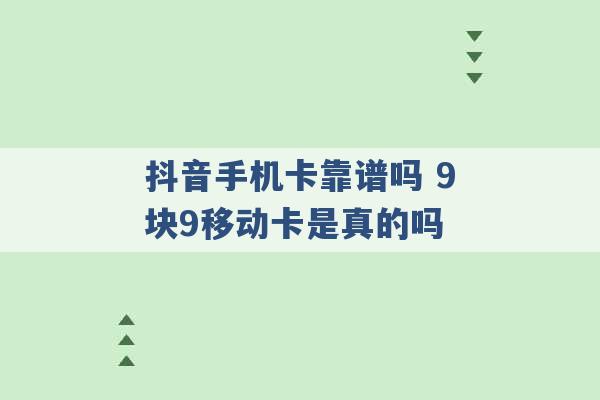 抖音手机卡靠谱吗 9块9移动卡是真的吗